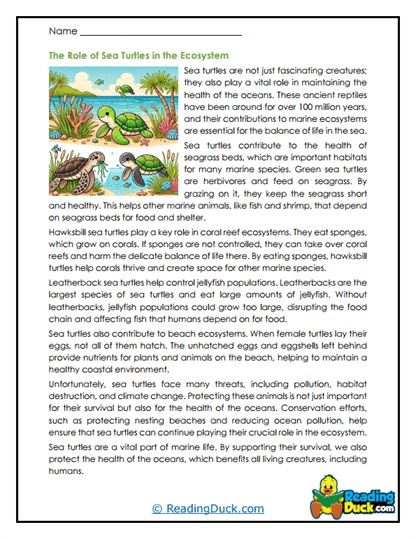 Name ______________________________

The Role of Sea Turtles in the Ecosystem

Sea turtles are not just fascinating creatures; they also play a vital role in maintaining the health of the oceans. These ancient reptiles have been around for over 100 million years, and their contributions to marine ecosystems are essential for the balance of life in the sea.

Sea turtles contribute to the health of seagrass beds, which are important habitats for many marine species. Green sea turtles are herbivores and feed on seagrass. By grazing on it, they keep the seagrass short and healthy. This helps other marine animals, like fish and shrimp, that depend on seagrass beds for food and shelter.

Hawksbill sea turtles play a key role in coral reef ecosystems. They eat sponges, which grow on corals. If sponges are not controlled, they can take over coral reefs and harm the delicate balance of life there. By eating sponges, hawksbill turtles help corals thrive and create space for other marine species.

Leatherback sea turtles help control jellyfish populations. Leatherbacks are the largest species of sea turtles and eat large amounts of jellyfish. Without leatherbacks, jellyfish populations could grow too large, disrupting the food chain and affecting fish that humans depend on for food.

Sea turtles also contribute to beach ecosystems. When female turtles lay their eggs, not all of them hatch. The unhatched eggs and eggshells left behind provide nutrients for plants and animals on the beach, helping to maintain a healthy coastal environment.

Unfortunately, sea turtles face many threats, including pollution, habitat destruction, and climate change. Protecting these animals is not just important for their survival but also for the health of the oceans. Conservation efforts, such as protecting nesting beaches and reducing ocean pollution, help ensure that sea turtles can continue playing their crucial role in the ecosystem.

Sea turtles are a vital part of marine life. By supporting their survival, we also protect the health of the oceans, which benefits all living creatures, including humans.

© ReadingDuck.com

Reading Duck.com